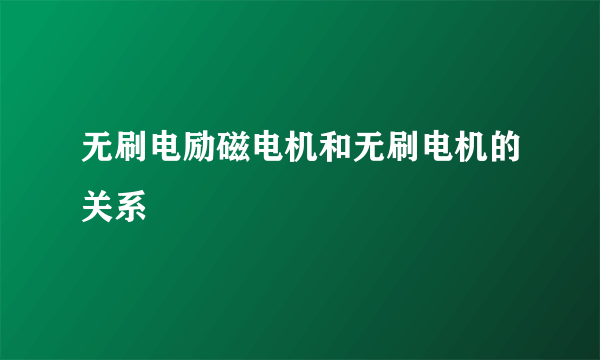 无刷电励磁电机和无刷电机的关系